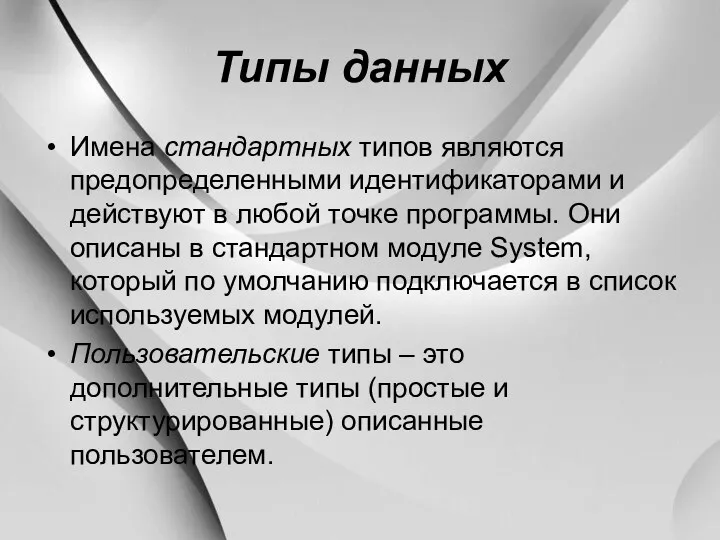 Типы данных

• Имена стандартных типов являются предопределенными идентификаторами и действуют в любой точке программы. Они описаны в стандартном модуле System, который по умолчанию подключается в список используемых модулей.
• Пользовательские типы – это дополнительные типы (простые и структурированные) описанные пользователем.